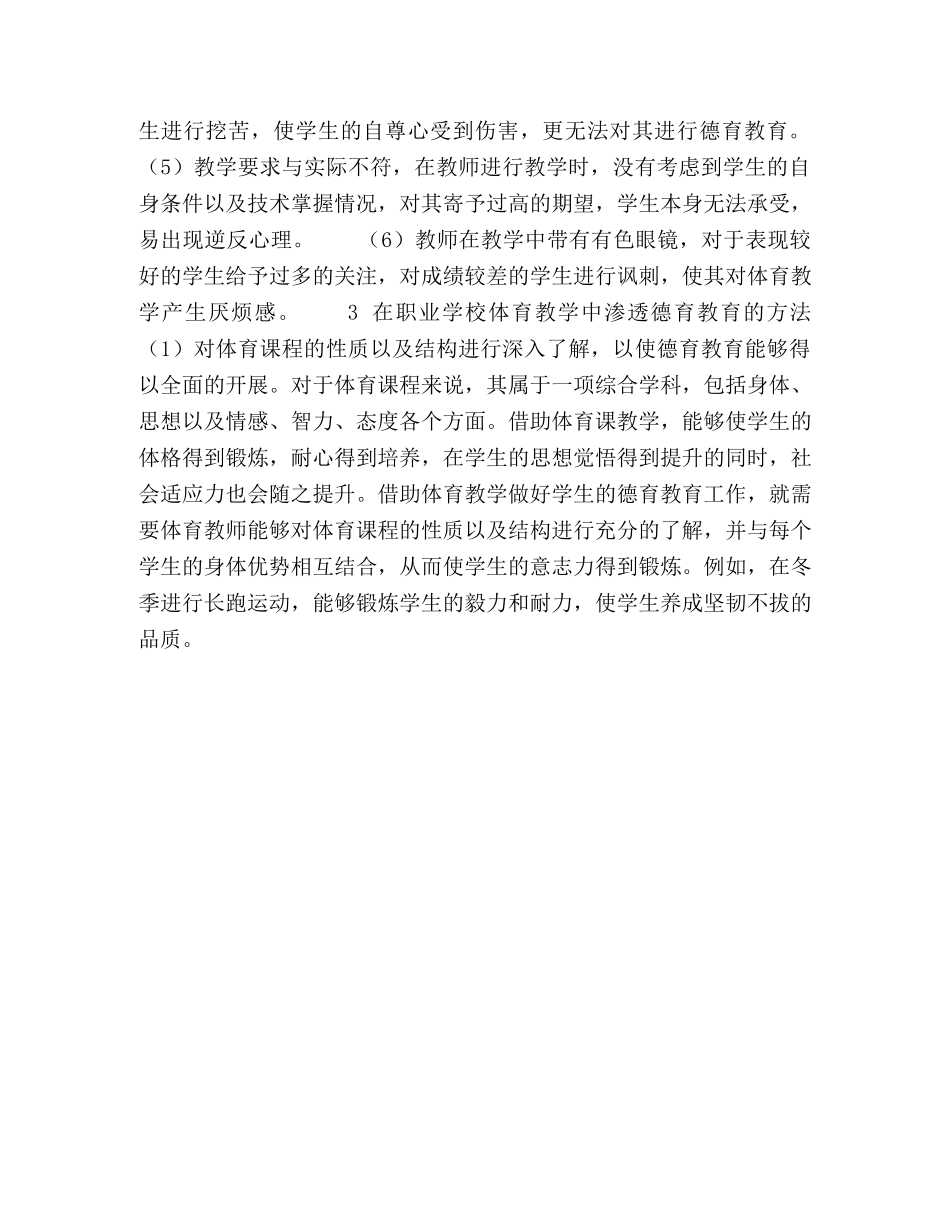 生进行挖苦，使学生的自尊心受到伤害，更无法对其进行德育教育。（5）教学要求与实际不符，在教师进行教学时，没有考虑到学生的自身条件以及技术掌握情况，对其寄予过高的期望，学生本身无法承受，易出现逆反心理。　　（6）教师在教学中带有有色眼镜，对于表现较好的学生给予过多的关注，对成绩较差的学生进行讽刺，使其对体育教学产生厌烦感。　　3 在职业学校体育教学中渗透德育教育的方法（1）对体育课程的性质以及结构进行深入了解，以使德育教育能够得以全面的开展。对于体育课程来说，其属于一项综合学科，包括身体、思想以及情感、智力、态度各个方面。借助体育课教学，能够使学生的体格得到锻炼，耐心得到培养，在学生的思想觉悟得到提升的同时，社会适应力也会随之提升。借助体育教学做好学生的德育教育工作，就需要体育教师能够对体育课程的性质以及结构进行充分的了解，并与每个学生的身体优势相互结合，从而使学生的意志力得到锻炼。例如，在冬季进行长跑运动，能够锻炼学生的毅力和耐力，使学生养成坚韧不拔的品质。